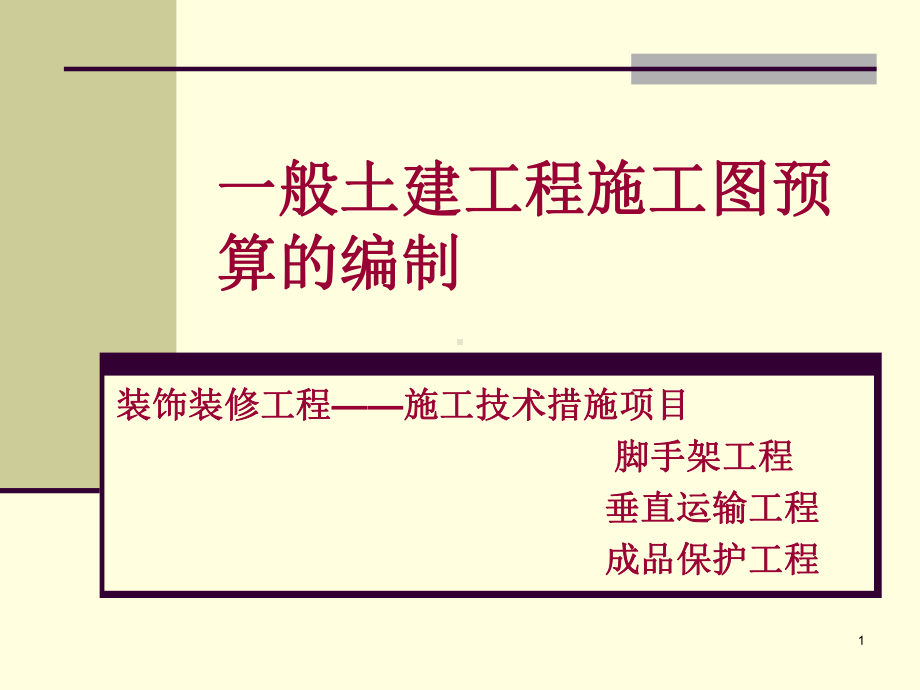 一般土建工程施工图预算的编制

装饰装修工程——施工技术措施项目
脚手架工程
垂直运输工程
成品保护工程

1